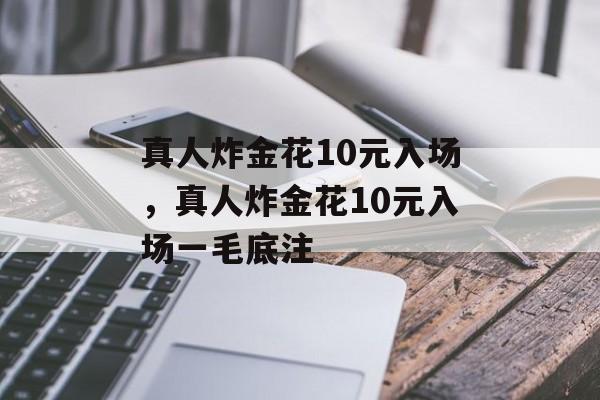 真人炸金花10元入场，真人炸金花10元入场一毛底注